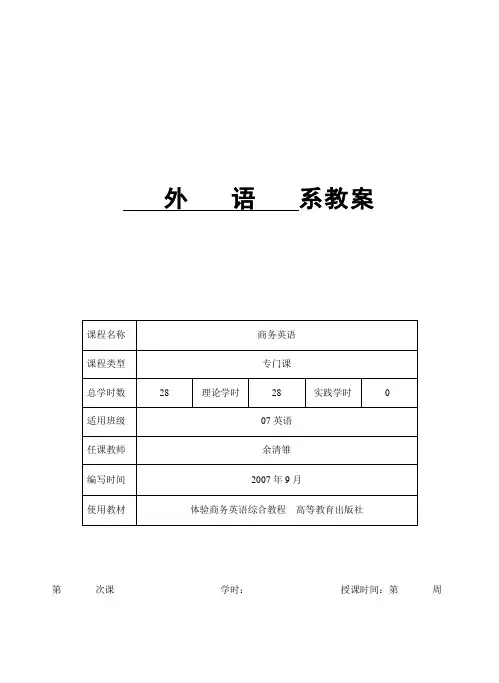 外　语　系教案

| 课程名称 | 商务英语 | | | | |
|---|---|---|---|---|---|
| 课程类型 | 专门课 | | | | |
| 总学时数 | 28 | 理论学时 | 28 | 实践学时 | 0 |
| 适用班级 | 07 英语 | | | | |
| 任课教师 | 余清雏 | | | | |
| 编写时间 | 2007 年 9 月 | | | | |
| 使用教材 | 体验商务英语综合教程　高等教育出版社 | | | | |

第　　次课　　　　学时：　　　　授课时间：第　　周